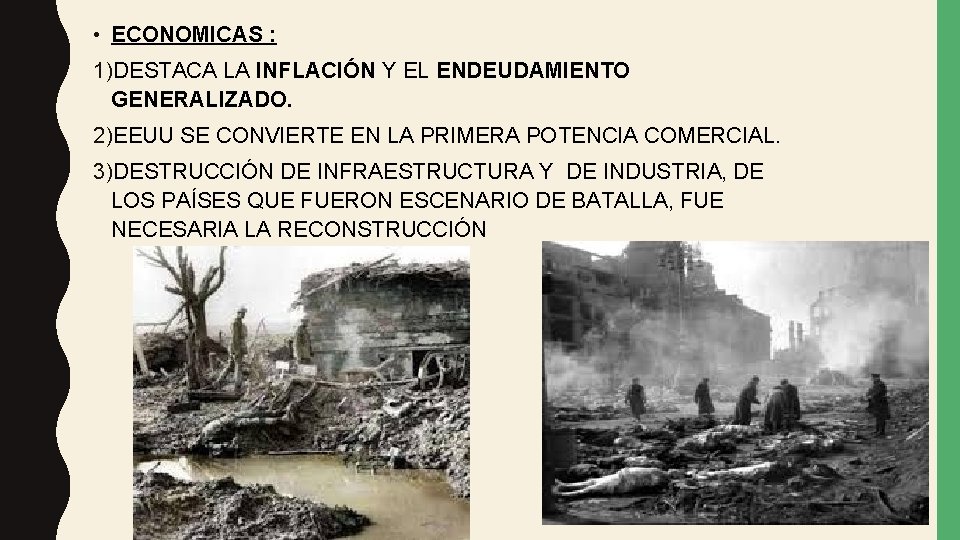 • ECONOMICAS :

1)DESTACA LA INFLACIÓN Y EL ENDEUDAMIENTO GENERALIZADO.

2)EEUU SE CONVIERTE EN LA PRIMERA POTENCIA COMERCIAL.

3)DESTRUCCIÓN DE INFRAESTRUCTURA Y DE INDUSTRIA, DE LOS PAÍSES QUE FUERON ESCENARIO DE BATALLA, FUE NECESARIA LA RECONSTRUCCIÓN